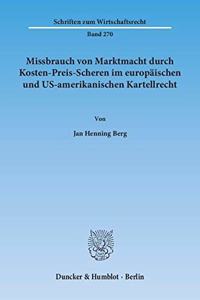 Schriften zum Wirtschaftsrecht

Band 270

Missbrauch von Marktmacht durch Kosten-Preis-Scheren im europäischen und US-amerikanischen Kartellrecht

Von

Jan Henning Berg

Duncker & Humblot · Berlin